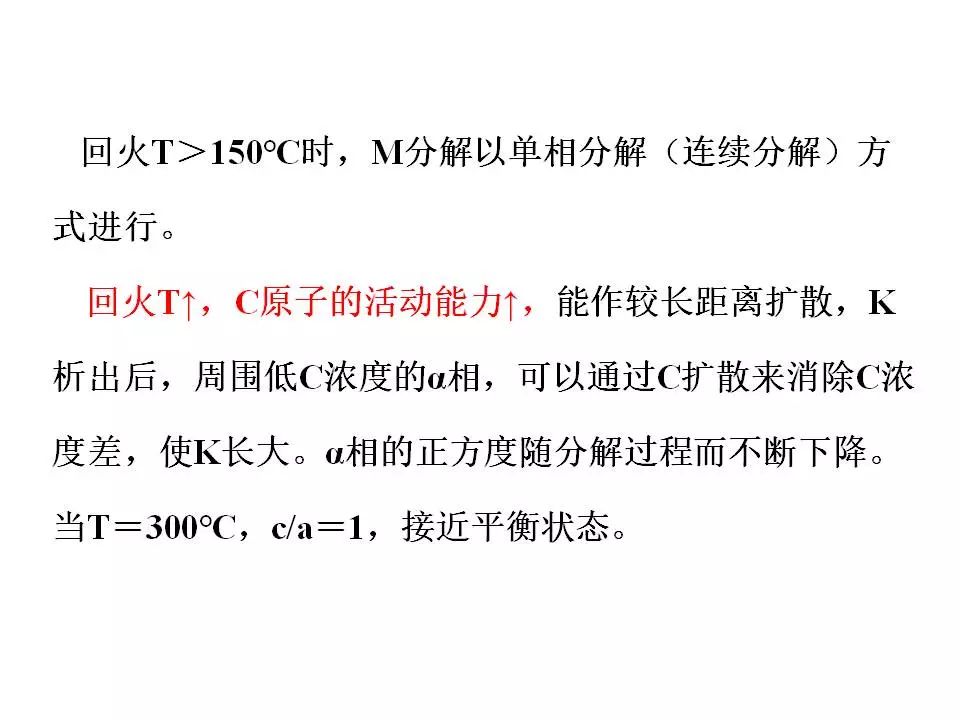 回火T＞150°C时，M分解以单相分解（连续分解）方式进行。

回火T↑，C原子的活动能力↑，能作较长距离扩散，K析出后，周围低C浓度的α相，可以通过C扩散来消除C浓度差，使K长大。α相的正方度随分解过程而不断下降。当T＝300°C，c/a＝1，接近平衡状态。